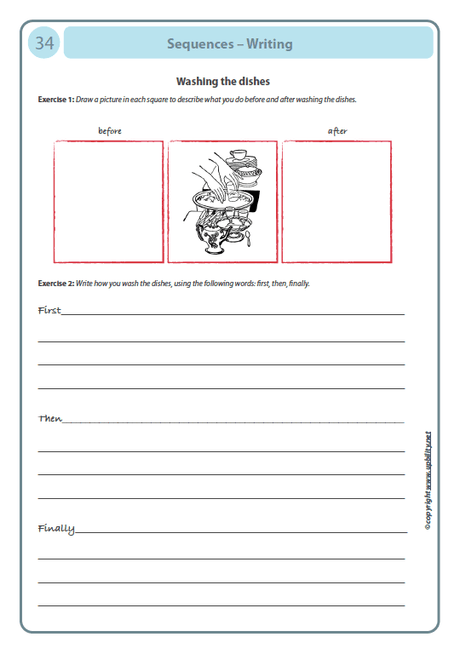 34

Sequences – Writing

Washing the dishes

Exercise 1: Draw a picture in each square to describe what you do before and after washing the dishes.

before

after

Exercise 2: Write how you wash the dishes, using the following words: first, then, finally.

First

Then

Finally

©copyright www.upbility.net